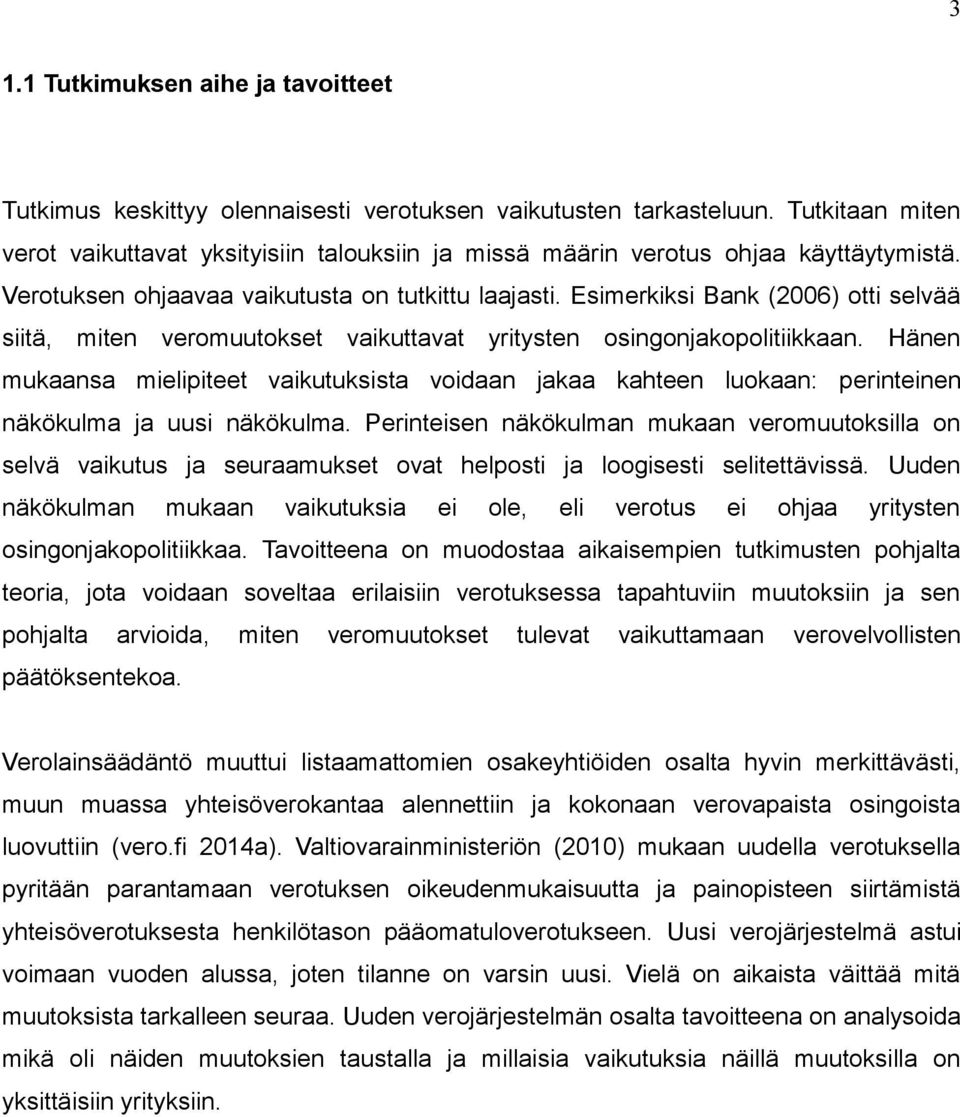 3

1.1 Tutkimuksen aihe ja tavoitteet

Tutkimus keskittyy olennaisesti verotuksen vaikutusten tarkasteluun. Tutkitaan miten verot vaikuttavat yksityisiin talouksiin ja missä määrin verotus ohjaa käyttäytymistä. Verotuksen ohjaavaa vaikutusta on tutkittu laajasti. Esimerkiksi Bank (2006) otti selvää siitä, miten veromuutokset vaikuttavat yritysten osingonjakopolitiikkaan. Hänen mukaansa mielipiteet vaikutuksista voidaan jakaa kahteen luokaan: perinteinen näkökulma ja uusi näkökulma. Perinteisen näkökulman mukaan veromuutoksilla on selvä vaikutus ja seuraamukset ovat helposti ja loogisesti selitettävissä. Uuden näkökulman mukaan vaikutuksia ei ole, eli verotus ei ohjaa yritysten osingonjakopolitiikkaa. Tavoitteena on muodostaa aikaisempien tutkimusten pohjalta teoria, jota voidaan soveltaa erilaisiin verotuksessa tapahtuviin muutoksiin ja sen pohjalta arvioida, miten veromuutokset tulevat vaikuttamaan verovelvollisten päätöksentekoa.

Verolainsäädäntö muuttui listaamattomien osakeyhtiöiden osalta hyvin merkittävästi, muun muassa yhteisöverokantaa alennettiin ja kokonaan verovapaista osingoista luovuttiin (vero.fi 2014a). Valtiovarainministeriön (2010) mukaan uudella verotuksella pyritään parantamaan verotuksen oikeudenmukaisuutta ja painopisteen siirtämistä yhteisöverotuksesta henkilötason pääomatuloverotukseen. Uusi verojärjestelmä astui voimaan vuoden alussa, joten tilanne on varsin uusi. Vielä on aikaista väittää mitä muutoksista tarkalleen seuraa. Uuden verojärjestelmän osalta tavoitteena on analysoida mikä oli näiden muutoksien taustalla ja millaisia vaikutuksia näillä muutoksilla on yksittäisiin yrityksiin.